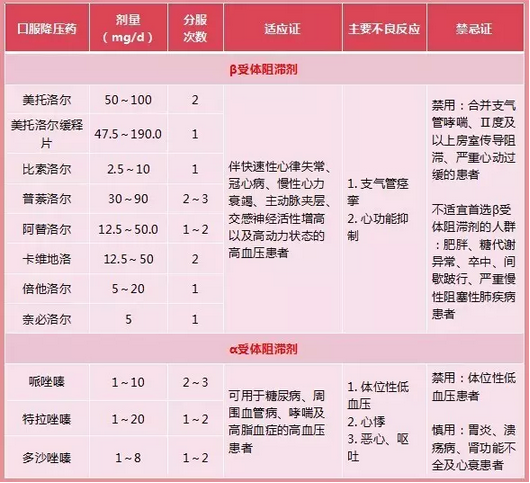 | 口服降压药 | 剂量（mg/d） | 分服次数 | 适应证 | 主要不良反应 | 禁忌证 |
|---|---|---|---|---|---|
| β受体阻滞剂 | | | | | |
| 美托洛尔 | 50～100 | 2 | 伴快速性心律失常、冠心病、慢性心力衰竭、主动脉夹层、交感神经活性增高以及高动力状态的高血压患者 | 1. 支气管痉挛 2. 心功能抑制 | 禁用：合并支气管哮喘、Ⅱ度及以上房室传导阻滞、严重心动过缓的患者 不适宜首选β受体阻滞剂的人群：肥胖、糖代谢异常、卒中、间歇跛行、严重慢性阻塞性肺疾病患者 |
| 美托洛尔缓释片 | 47.5～190.0 | 1 | | | |
| 比索洛尔 | 2.5～10 | 1 | | | |
| 普萘洛尔 | 30～90 | 2～3 | | | |
| 阿替洛尔 | 12.5～50.0 | 1～2 | | | |
| 卡维地洛 | 12.5～50 | 2 | | | |
| 倍他洛尔 | 5～20 | 1 | | | |
| 奈必洛尔 | 5 | 1 | | | |
| α受体阻滞剂 | | | | | |
| 哌唑嗪 | 1～10 | 2～3 | 可用于糖尿病、周围血管病、哮喘及高脂血症的高血压患者 | 1. 体位性低血压 2. 心悸 3. 恶心、呕吐 | 禁用：体位性低血压患者 慎用：胃炎、溃疡病、肾功能不全及心衰患者 |
| 特拉唑嗪 | 1～20 | 1～2 | | | |
| 多沙唑嗪 | 1～8 | 1～2 | | | |